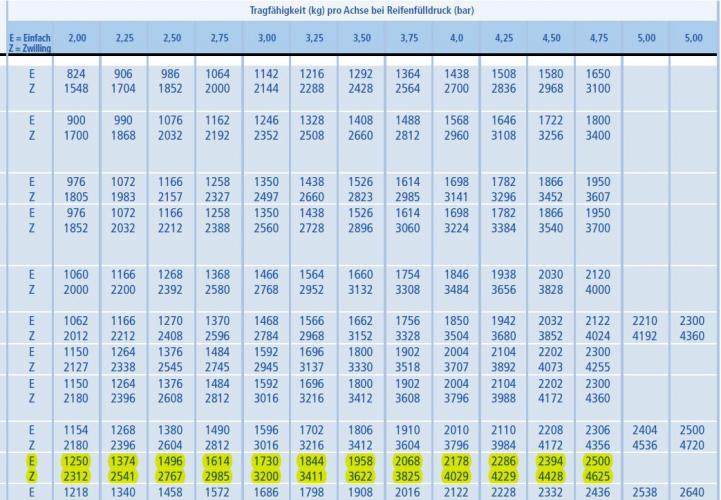 Tragfähigkeit (kg) pro Achse bei Reifenfülldruck (bar)

| E = Einfach Z = Zwilling | 2,00 | 2,25 | 2,50 | 2,75 | 3,00 | 3,25 | 3,50 | 3,75 | 4,0 | 4,25 | 4,50 | 4,75 | 5,00 | 5,00 |
|---|---|---|---|---|---|---|---|---|---|---|---|---|---|---|
| E | 824 | 906 | 986 | 1064 | 1142 | 1216 | 1292 | 1364 | 1438 | 1508 | 1580 | 1650 | | |
| Z | 1548 | 1704 | 1852 | 2000 | 2144 | 2288 | 2428 | 2564 | 2700 | 2836 | 2968 | 3100 | | |
| E | 900 | 990 | 1076 | 1162 | 1246 | 1328 | 1408 | 1488 | 1568 | 1646 | 1722 | 1800 | | |
| Z | 1700 | 1868 | 2032 | 2192 | 2352 | 2508 | 2660 | 2812 | 2960 | 3108 | 3256 | 3400 | | |
| E | 976 | 1072 | 1166 | 1258 | 1350 | 1438 | 1526 | 1614 | 1698 | 1782 | 1866 | 1950 | | |
| Z | 1805 | 1983 | 2157 | 2327 | 2497 | 2660 | 2823 | 2985 | 3141 | 3296 | 3452 | 3607 | | |
| E | 976 | 1072 | 1166 | 1258 | 1350 | 1438 | 1526 | 1614 | 1698 | 1782 | 1866 | 1950 | | |
| Z | 1852 | 2032 | 2212 | 2388 | 2560 | 2728 | 2896 | 3060 | 3224 | 3384 | 3540 | 3700 | | |
| E | 1060 | 1166 | 1268 | 1368 | 1466 | 1564 | 1660 | 1754 | 1846 | 1938 | 2030 | 2120 | | |
| Z | 2000 | 2200 | 2392 | 2580 | 2768 | 2952 | 3132 | 3308 | 3484 | 3656 | 3828 | 4000 | | |
| E | 1062 | 1166 | 1270 | 1370 | 1468 | 1566 | 1662 | 1756 | 1850 | 1942 | 2032 | 2122 | 2210 | 2300 |
| Z | 2012 | 2212 | 2408 | 2596 | 2784 | 2968 | 3152 | 3328 | 3504 | 3680 | 3852 | 4024 | 4192 | 4360 |
| E | 1150 | 1264 | 1376 | 1484 | 1592 | 1696 | 1800 | 1902 | 2004 | 2104 | 2202 | 2300 | | |
| Z | 2127 | 2338 | 2545 | 2745 | 2945 | 3137 | 3330 | 3518 | 3707 | 3892 | 4073 | 4255 | | |
| E | 1150 | 1264 | 1376 | 1484 | 1592 | 1696 | 1800 | 1902 | 2004 | 2104 | 2202 | 2300 | | |
| Z | 2180 | 2396 | 2608 | 2812 | 3016 | 3216 | 3412 | 3608 | 3796 | 3988 | 4172 | 4360 | | |
| E | 1154 | 1268 | 1380 | 1490 | 1596 | 1702 | 1806 | 1910 | 2010 | 2110 | 2208 | 2306 | 2404 | 2500 |
| Z | 2180 | 2396 | 2604 | 2812 | 3016 | 3216 | 3412 | 3604 | 3796 | 3984 | 4172 | 4356 | 4536 | 4720 |
| E | 1250 | 1374 | 1496 | 1614 | 1730 | 1844 | 1958 | 2068 | 2178 | 2286 | 2394 | 2500 | | |
| Z | 2312 | 2541 | 2767 | 2985 | 3200 | 3411 | 3622 | 3825 | 4029 | 4229 | 4428 | 4625 | | |
| E | 1218 | 1340 | 1458 | 1572 | 1686 | 1798 | 1908 | 2016 | 2122 | 2228 | 2332 | 2436 | 2538 | 2640 |